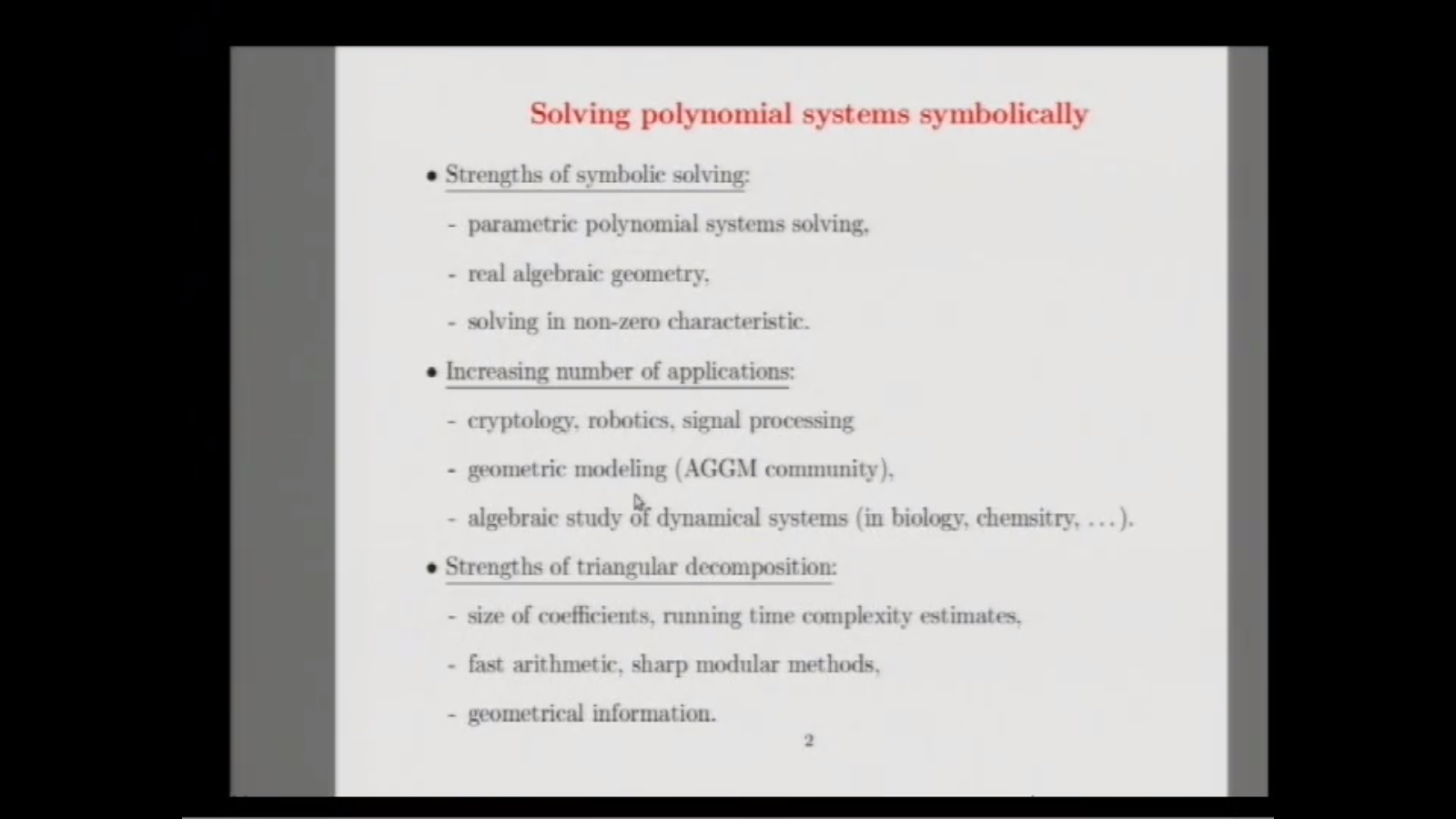 Solving polynomial systems symbolically

• Strengths of symbolic solving:

- parametric polynomial systems solving,

- real algebraic geometry,

- solving in non-zero characteristic.

• Increasing number of applications:

- cryptology, robotics, signal processing

- geometric modeling (AGGM community),

- algebraic study of dynamical systems (in biology, chemsitry, ...).

• Strengths of triangular decomposition:

- size of coefficients, running time complexity estimates,

- fast arithmetic, sharp modular methods,

- geometrical information.

2